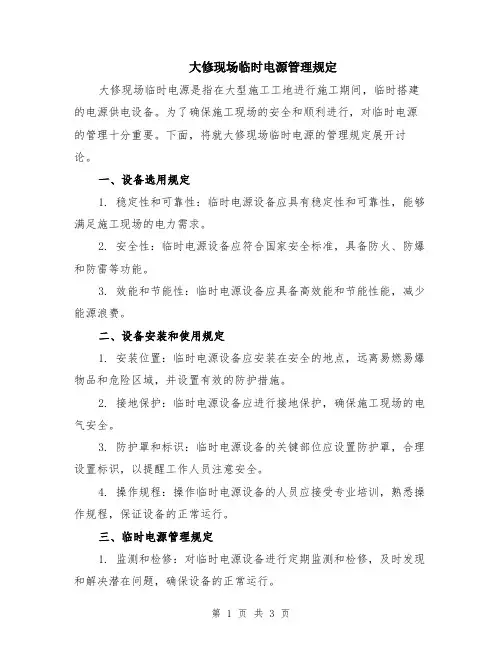 大修现场临时电源管理规定

大修现场临时电源是指在大型施工工地进行施工期间，临时搭建的电源供电设备。为了确保施工现场的安全和顺利进行，对临时电源的管理十分重要。下面，将就大修现场临时电源的管理规定展开讨论。

一、设备选用规定

1. 稳定性和可靠性：临时电源设备应具有稳定性和可靠性，能够满足施工现场的电力需求。

2. 安全性：临时电源设备应符合国家安全标准，具备防火、防爆和防雷等功能。

3. 效能和节能性：临时电源设备应具备高效能和节能性能，减少能源浪费。

二、设备安装和使用规定

1. 安装位置：临时电源设备应安装在安全的地点，远离易燃易爆物品和危险区域，并设置有效的防护措施。

2. 接地保护：临时电源设备应进行接地保护，确保施工现场的电气安全。

3. 防护罩和标识：临时电源设备的关键部位应设置防护罩，合理设置标识，以提醒工作人员注意安全。

4. 操作规程：操作临时电源设备的人员应接受专业培训，熟悉操作规程，保证设备的正常运行。

三、临时电源管理规定

1. 监测和检修：对临时电源设备进行定期监测和检修，及时发现和解决潜在问题，确保设备的正常运行。

第 1 页 共 3 页